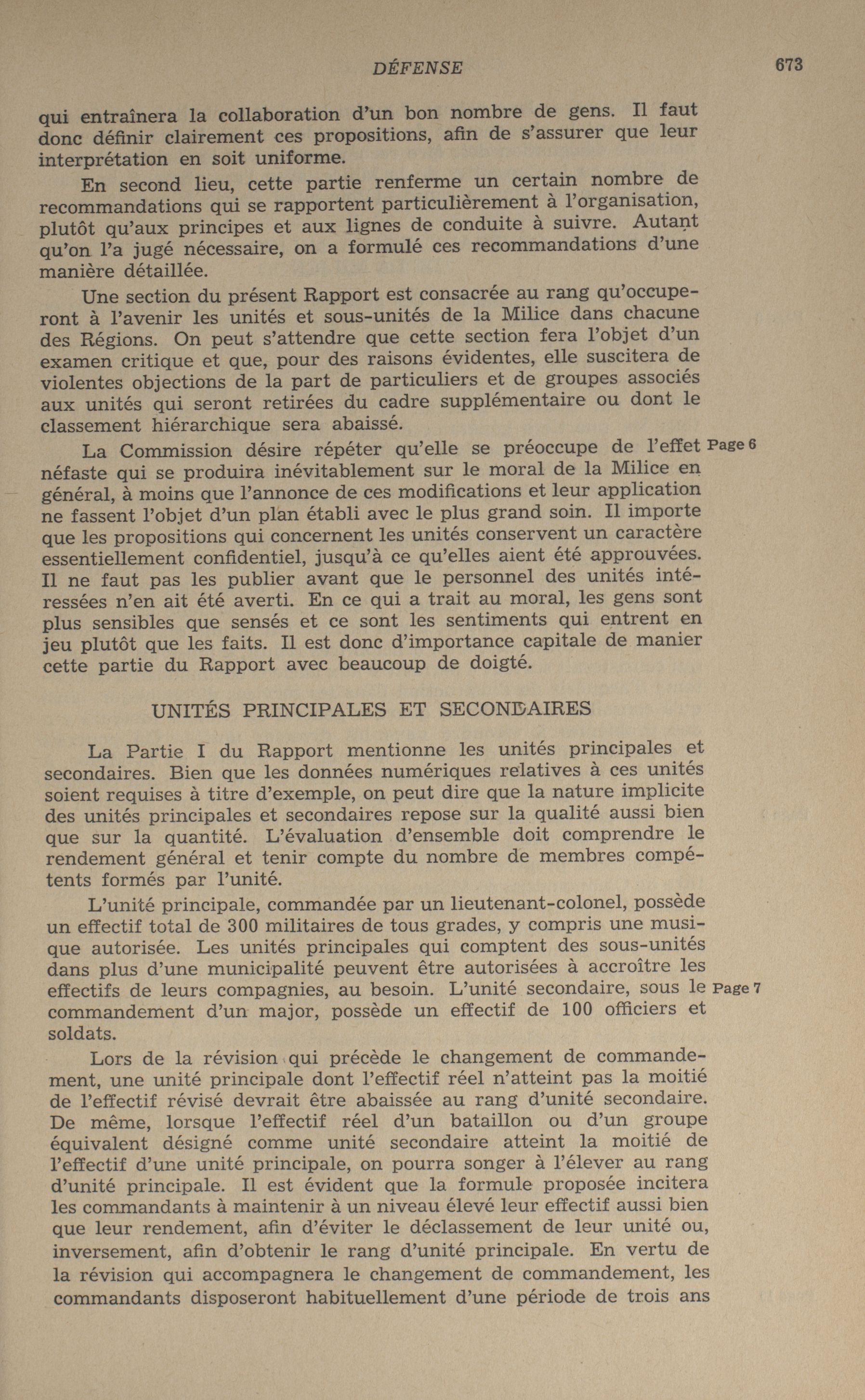 DÉFENSE 673

qui entraînera la collaboration d'un bon nombre de gens. Il faut donc définir clairement ces propositions, afin de s'assurer que leur interprétation en soit uniforme.

En second lieu, cette partie renferme un certain nombre de recommandations qui se rapportent particulièrement à l'organisation, plutôt qu'aux principes et aux lignes de conduite à suivre. Autant qu'on l'a jugé nécessaire, on a formulé ces recommandations d'une manière détaillée.

Une section du présent Rapport est consacrée au rang qu'occuperont à l'avenir les unités et sous-unités de la Milice dans chacune des Régions. On peut s'attendre que cette section fera l'objet d'un examen critique et que, pour des raisons évidentes, elle suscitera de violentes objections de la part de particuliers et de groupes associés aux unités qui seront retirées du cadre supplémentaire ou dont le classement hiérarchique sera abaissé.

La Commission désire répéter qu'elle se préoccupe de l'effet néfaste qui se produira inévitablement sur le moral de la Milice en général, à moins que l'annonce de ces modifications et leur application ne fassent l'objet d'un plan établi avec le plus grand soin. Il importe que les propositions qui concernent les unités conservent un caractère essentiellement confidentiel, jusqu'à ce qu'elles aient été approuvées. Il ne faut pas les publier avant que le personnel des unités intéressées n'en ait été averti. En ce qui a trait au moral, les gens sont plus sensibles que sensés et ce sont les sentiments qui entrent en jeu plutôt que les faits. Il est donc d'importance capitale de manier cette partie du Rapport avec beaucoup de doigté. Page 6

UNITÉS PRINCIPALES ET SECONDAIRES

La Partie I du Rapport mentionne les unités principales et secondaires. Bien que les données numériques relatives à ces unités soient requises à titre d'exemple, on peut dire que la nature implicite des unités principales et secondaires repose sur la qualité aussi bien que sur la quantité. L'évaluation d'ensemble doit comprendre le rendement général et tenir compte du nombre de membres compétents formés par l'unité.

L'unité principale, commandée par un lieutenant-colonel, possède un effectif total de 300 militaires de tous grades, y compris une musique autorisée. Les unités principales qui comptent des sous-unités dans plus d'une municipalité peuvent être autorisées à accroître les effectifs de leurs compagnies, au besoin. L'unité secondaire, sous le commandement d'un major, possède un effectif de 100 officiers et soldats. Page 7

Lors de la révision qui précède le changement de commandement, une unité principale dont l'effectif réel n'atteint pas la moitié de l'effectif révisé devrait être abaissée au rang d'unité secondaire. De même, lorsque l'effectif réel d'un bataillon ou d'un groupe équivalent désigné comme unité secondaire atteint la moitié de l'effectif d'une unité principale, on pourra songer à l'élever au rang d'unité principale. Il est évident que la formule proposée incitera les commandants à maintenir à un niveau élevé leur effectif aussi bien que leur rendement, afin d'éviter le déclassement de leur unité ou, inversement, afin d'obtenir le rang d'unité principale. En vertu de la révision qui accompagnera le changement de commandement, les commandants disposeront habituellement d'une période de trois ans